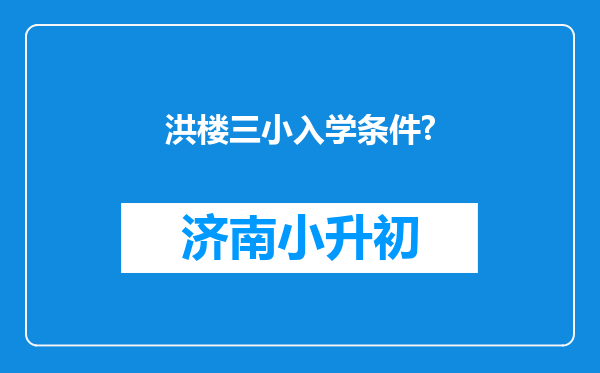 洪楼三小入学条件?

济南小升初